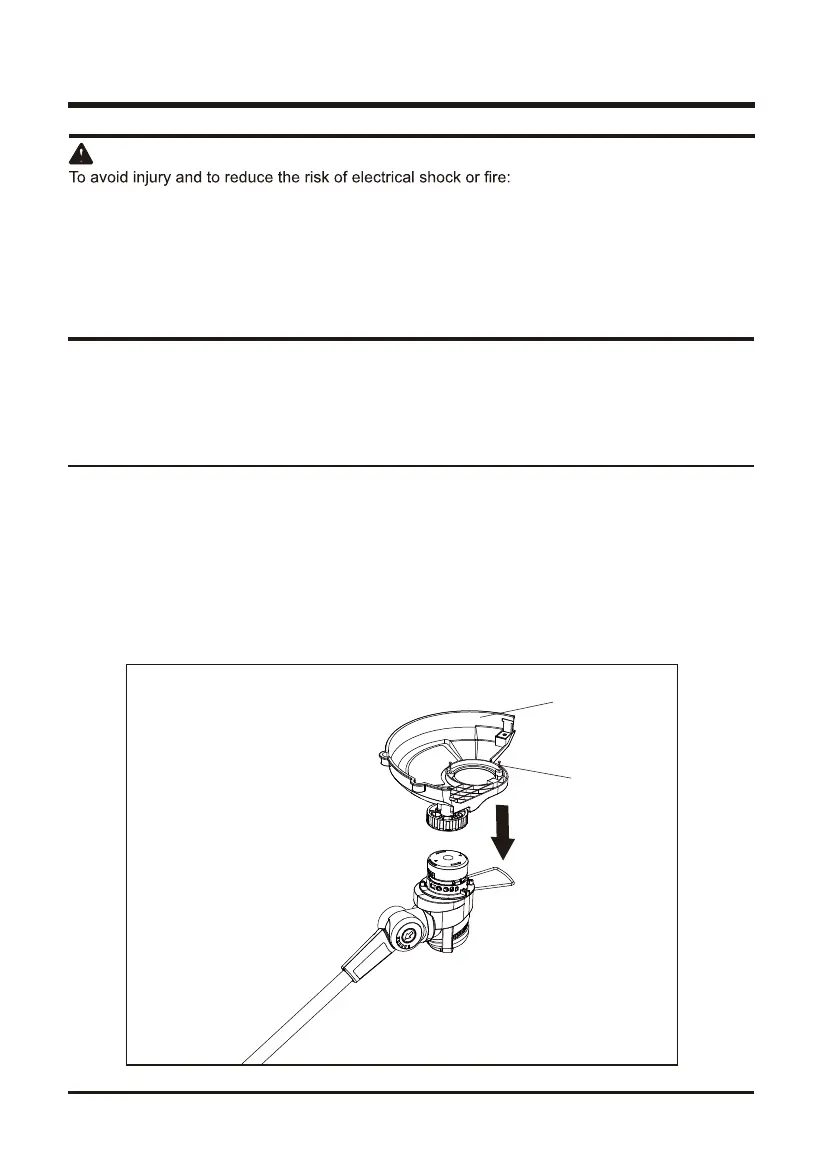 To avoid injury and to reduce the risk of electrical shock or fire: